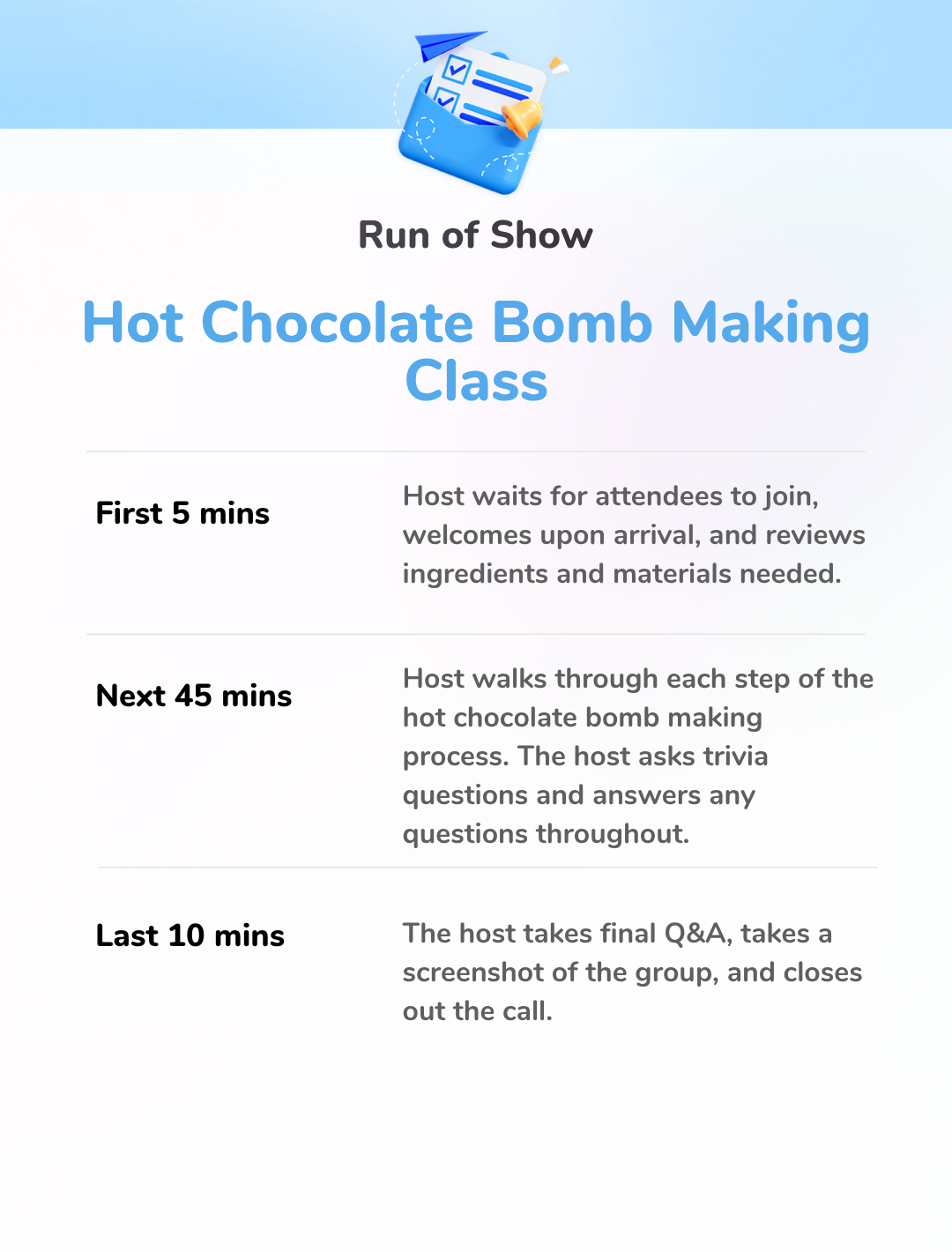 Run of Show

Hot Chocolate Bomb Making Class

First 5 mins

Host waits for attendees to join, welcomes upon arrival, and reviews ingredients and materials needed.

Next 45 mins

Host walks through each step of the hot chocolate bomb making process. The host asks trivia questions and answers any questions throughout.

Last 10 mins

The host takes final Q&A, takes a screenshot of the group, and closes out the call.